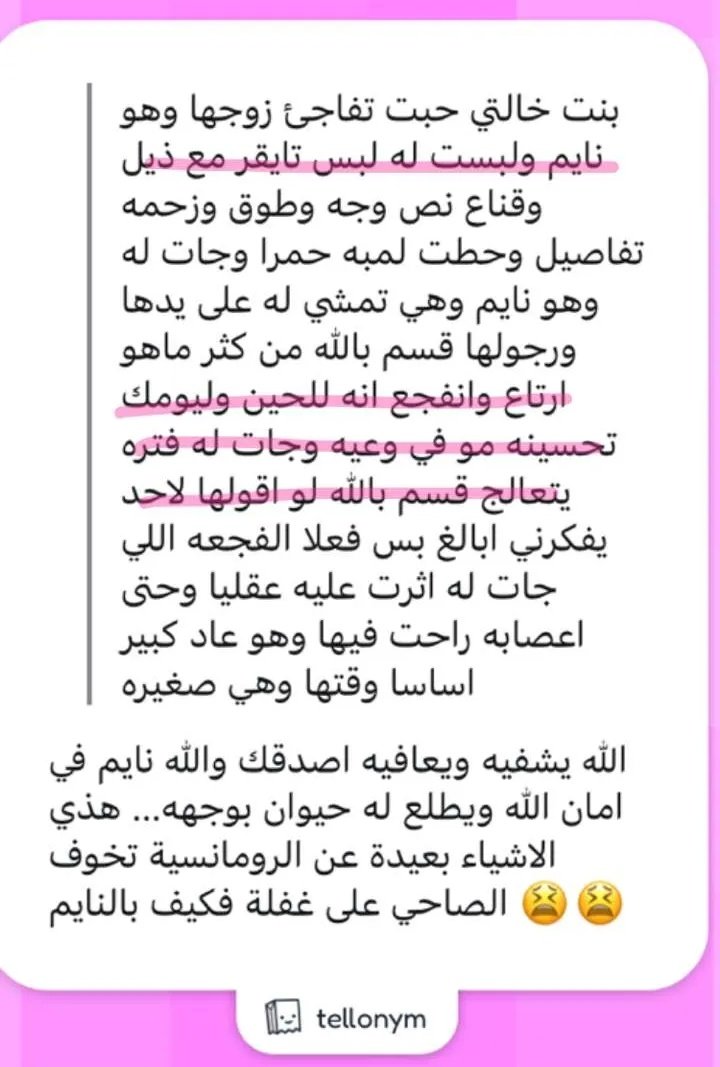 بنت خالتي حبت تفاجئ زوجها وهو نايم ولبست له لبس تايقر مع ذيل وقناع نص وجه وطوق وزحمه تفاصيل وحطت لمبه حمرا وجات له وهو نايم وهي تمشي له على يدها ورجولها قسم بالله من كثر ماهو ارتاع وانفجع انه للحين وليومك تحسينه مو في وعيه وجات له فتره يتعالج قسم بالله لو اقولها لاحد يفكرني ابالغ بس فعلا الفجعه اللي جات له اثرت عليه عقليا وحتى اعصابه راحت فيها وهو عاد كبير اساسا وقتها وهي صغيره

الله يشفيه ويعافيه اصدقك والله نايم في امان الله ويطلع له حيوان بوجهه... هذي الاشياء بعيدة عن الرومانسية تخوف الصاحي على غفلة فكيف بالنايم 😫😫

tellonym